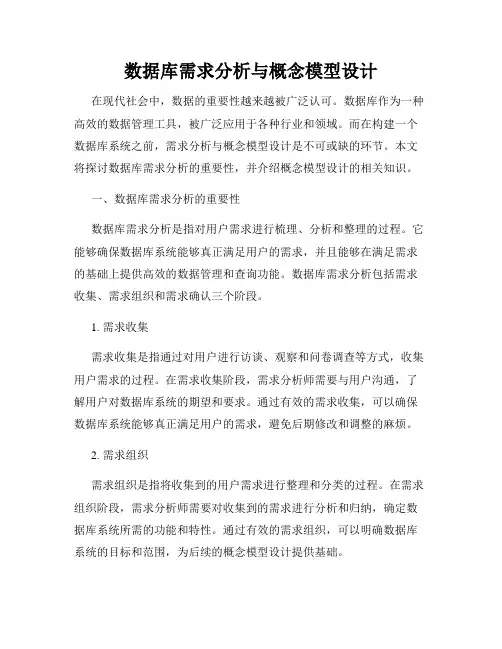 数据库需求分析与概念模型设计

在现代社会中，数据的重要性越来越被广泛认可。数据库作为一种高效的数据管理工具，被广泛应用于各种行业和领域。而在构建一个数据库系统之前，需求分析与概念模型设计是不可或缺的环节。本文将探讨数据库需求分析的重要性，并介绍概念模型设计的相关知识。

一、数据库需求分析的重要性

数据库需求分析是指对用户需求进行梳理、分析和整理的过程。它能够确保数据库系统能够真正满足用户的需求，并且能够在满足需求的基础上提供高效的数据管理和查询功能。数据库需求分析包括需求收集、需求组织和需求确认三个阶段。

1. 需求收集

需求收集是指通过对用户进行访谈、观察和问卷调查等方式，收集用户需求的过程。在需求收集阶段，需求分析师需要与用户沟通，了解用户对数据库系统的期望和要求。通过有效的需求收集，可以确保数据库系统能够真正满足用户的需求，避免后期修改和调整的麻烦。

2. 需求组织

需求组织是指将收集到的用户需求进行整理和分类的过程。在需求组织阶段，需求分析师需要对收集到的需求进行分析和归纳，确定数据库系统所需的功能和特性。通过有效的需求组织，可以明确数据库系统的目标和范围，为后续的概念模型设计提供基础。